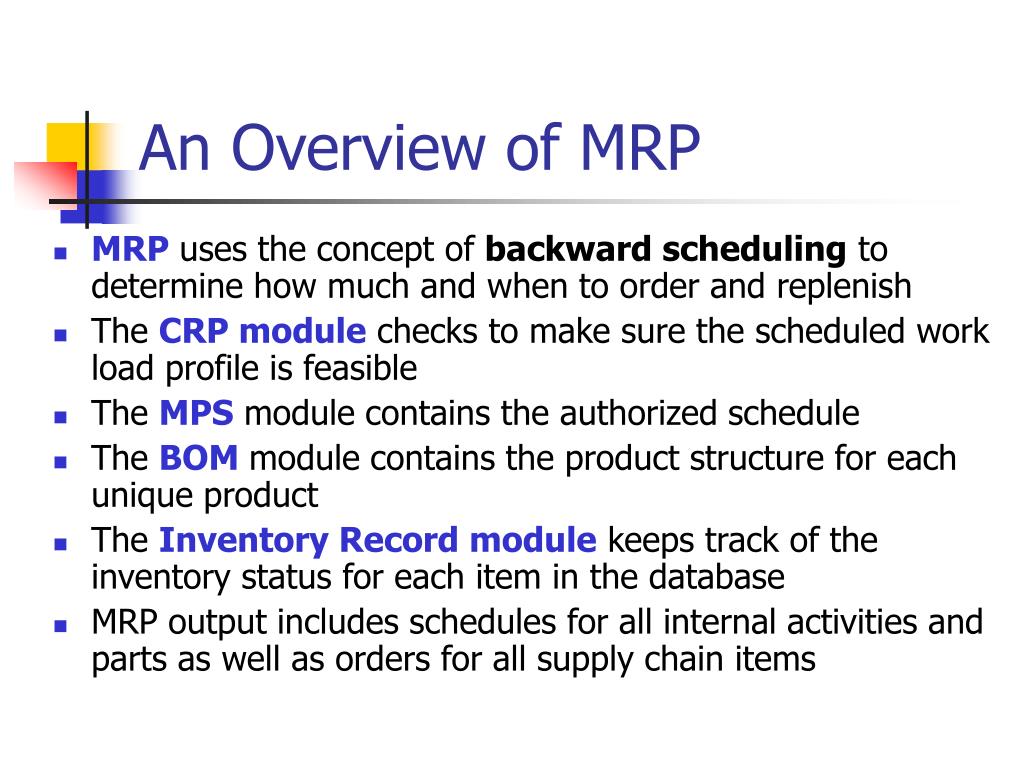 An Overview of MRP

- MRP uses the concept of backward scheduling to determine how much and when to order and replenish
- The CRP module checks to make sure the scheduled work load profile is feasible
- The MPS module contains the authorized schedule
- The BOM module contains the product structure for each unique product
- The Inventory Record module keeps track of the inventory status for each item in the database
- MRP output includes schedules for all internal activities and parts as well as orders for all supply chain items